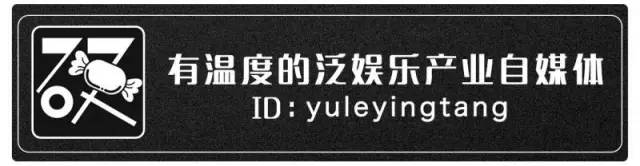 有温度的泛娱乐产业自媒体
ID：yuleyingtang